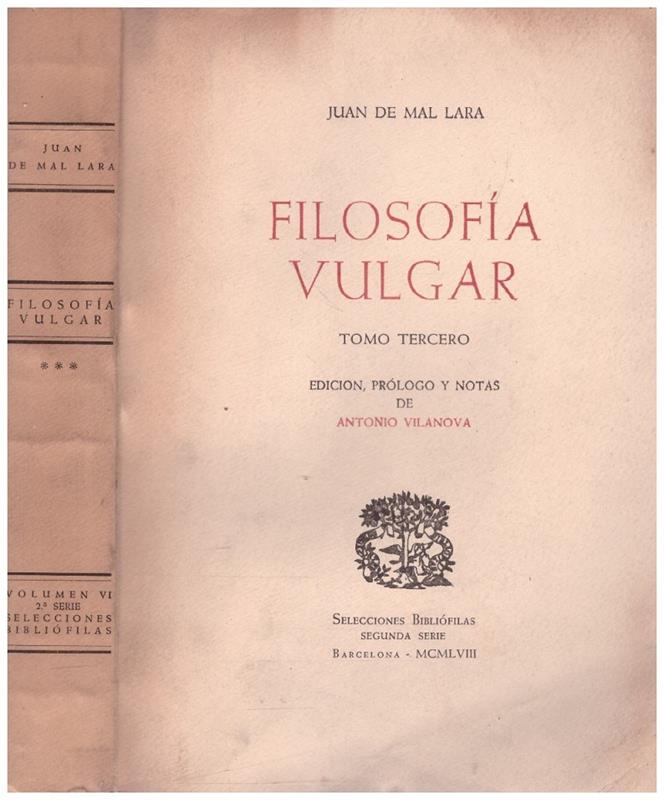 JUAN
DE MAL LARA

FILOSOFÍA
VULGAR

***

VOLUMEN VI
2.ª SERIE
SELECCIONES
BIBLIÓFILAS

JUAN DE MAL LARA

FILOSOFÍA
VULGAR

TOMO TERCERO

EDICION, PRÓLOGO Y NOTAS
DE
ANTONIO VILANOVA

SELECCIONES BIBLIÓFILAS
SEGUNDA SERIE
BARCELONA - MCMLVIII